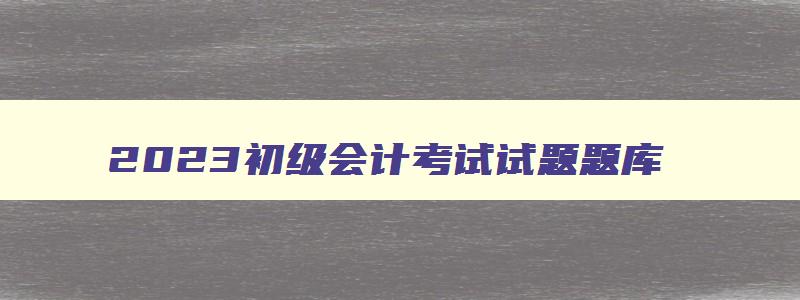 2023初级会计考试试题题库